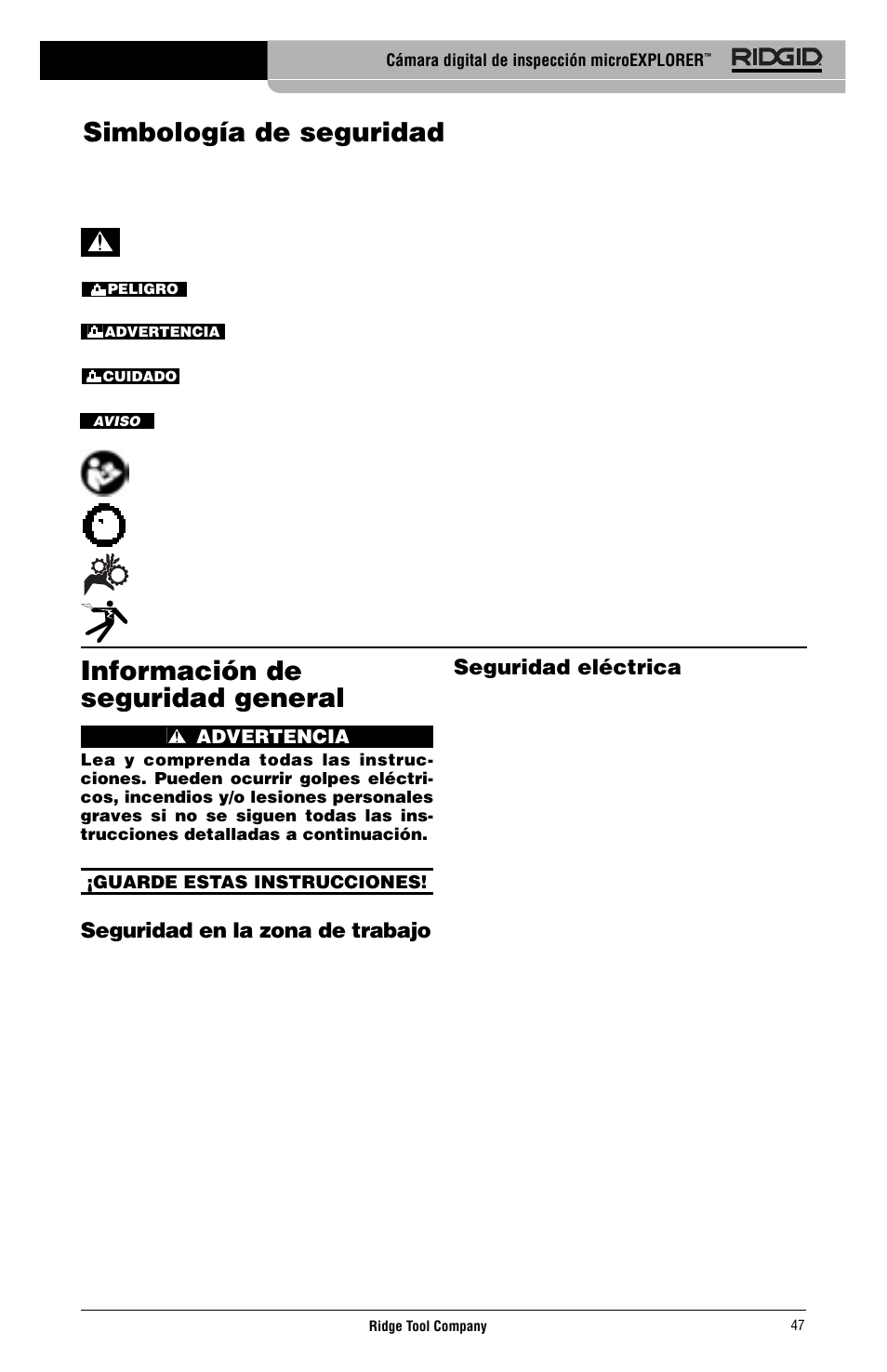 Cámara digital de inspección microEXPLORER™ RIDGID

Simbología de seguridad

PELIGRO

ADVERTENCIA

CUIDADO

AVISO

Información de seguridad general

ADVERTENCIA

Lea y comprenda todas las instrucciones. Pueden ocurrir golpes eléctricos, incendios y/o lesiones personales graves si no se siguen todas las instrucciones detalladas a continuación.

¡GUARDE ESTAS INSTRUCCIONES!

Seguridad en la zona de trabajo

Seguridad eléctrica

Ridge Tool Company

47